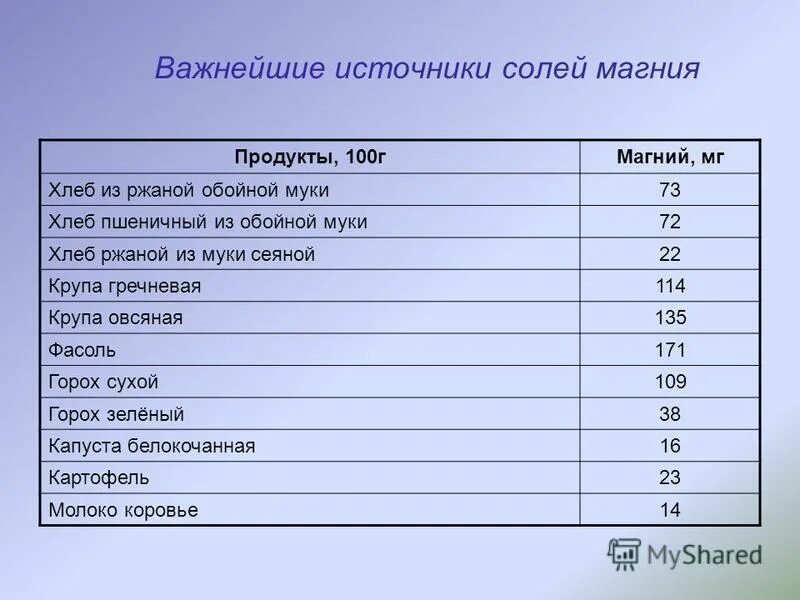 Важнейшие источники солей магния

| Продукты, 100г | Магний, мг |
|---|---|
| Хлеб из ржаной обойной муки | 73 |
| Хлеб пшеничный из обойной муки | 72 |
| Хлеб ржаной из муки сеяной | 22 |
| Крупа гречневая | 114 |
| Крупа овсяная | 135 |
| Фасоль | 171 |
| Горох сухой | 109 |
| Горох зелёный | 38 |
| Капуста белокочанная | 16 |
| Картофель | 23 |
| Молоко коровье | 14 |

MyShared